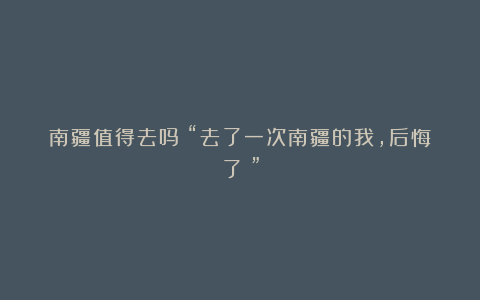 南疆值得去吗“去了一次南疆的我，后悔了”